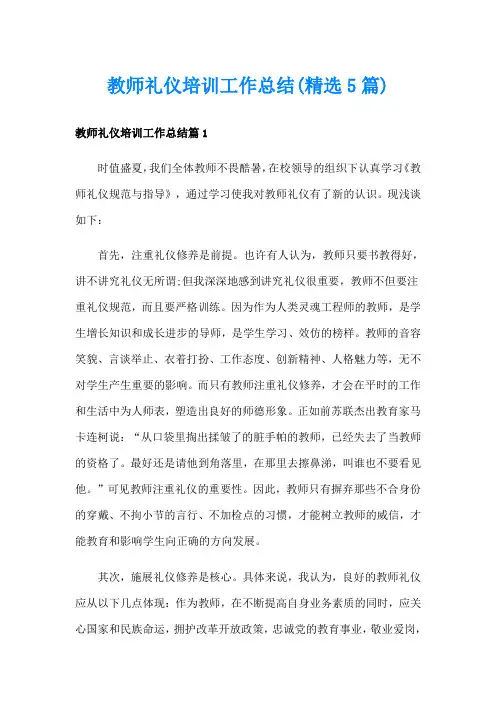 教师礼仪培训工作总结(精选5篇)

教师礼仪培训工作总结篇1

时值盛夏,我们全体教师不畏酷暑,在校领导的组织下认真学习《教师礼仪规范与指导》，通过学习使我对教师礼仪有了新的认识。现浅谈如下：

首先，注重礼仪修养是前提。也许有人认为，教师只要书教得好，讲不讲究礼仪无所谓;但我深深地感到讲究礼仪很重要，教师不但要注重礼仪规范，而且要严格训练。因为作为人类灵魂工程师的教师，是学生增长知识和成长进步的导师，是学生学习、效仿的榜样。教师的音容笑貌、言谈举止、衣着打扮、工作态度、创新精神、人格魅力等，无不对学生产生重要的影响。而只有教师注重礼仪修养，才会在平时的工作和生活中为人师表，塑造出良好的师德形象。正如前苏联杰出教育家马卡连柯说：“从口袋里掏出揉皱了的脏手帕的教师，已经失去了当教师的资格了。最好还是请他到角落里，在那里去擦鼻涕，叫谁也不要看见他。”可见教师注重礼仪的重要性。因此，教师只有摒弃那些不合身份的穿戴、不拘小节的言行、不加检点的习惯，才能树立教师的威信，才能教育和影响学生向正确的方向发展。

其次，施展礼仪修养是核心。具体来说，我认为，良好的教师礼仪应从以下几点体现：作为教师，在不断提高自身业务素质的同时，应关心国家和民族命运，拥护改革开放政策，忠诚党的教育事业，敬业爱岗，